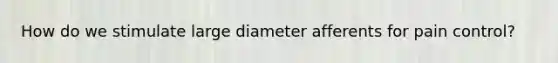 How do we stimulate large diameter afferents for pain control?